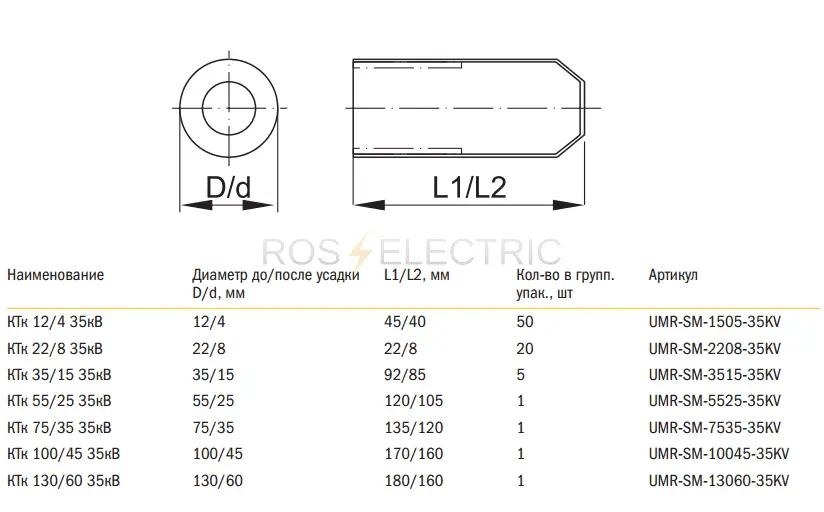 D/d

L1/L2

ROS ELECTRIC

| Наименование | Диаметр до/после усадки D/d, мм | L1/L2, мм | Кол-во в групп. упак., шт | Артикул |
|---|---|---|---|---|
| КТк 12/4 35кВ | 12/4 | 45/40 | 50 | UMR-SM-1505-35KV |
| КТк 22/8 35кВ | 22/8 | 22/8 | 20 | UMR-SM-2208-35KV |
| КТк 35/15 35кВ | 35/15 | 92/85 | 5 | UMR-SM-3515-35KV |
| КТк 55/25 35кВ | 55/25 | 120/105 | 1 | UMR-SM-5525-35KV |
| КТк 75/35 35кВ | 75/35 | 135/120 | 1 | UMR-SM-7535-35KV |
| КТк 100/45 35кВ | 100/45 | 170/160 | 1 | UMR-SM-10045-35KV |
| КТк 130/60 35кВ | 130/60 | 180/160 | 1 | UMR-SM-13060-35KV |